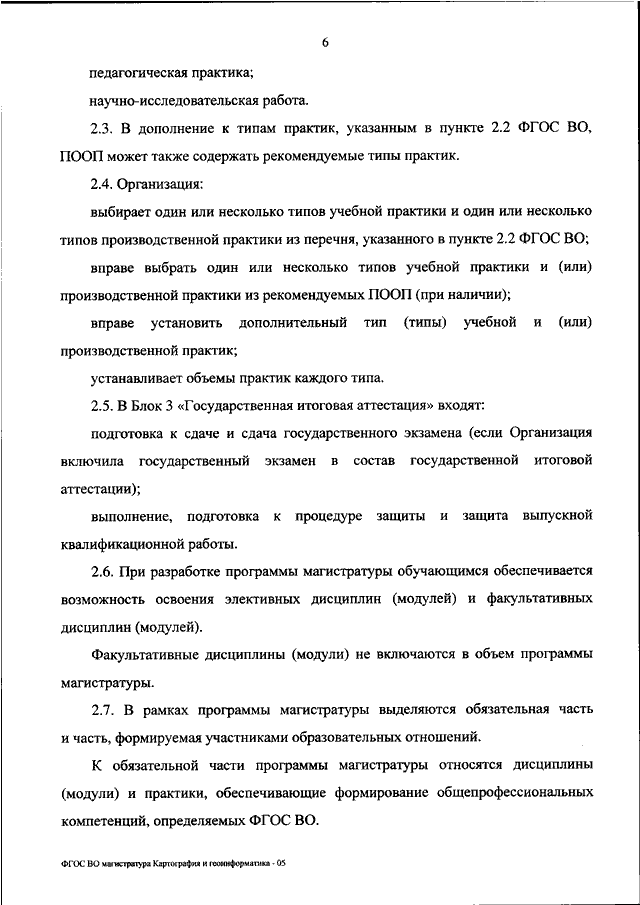 6

педагогическая практика;

научно-исследовательская работа.

2.3. В дополнение к типам практик, указанным в пункте 2.2 ФГОС ВО, ПООП может также содержать рекомендуемые типы практик.

2.4. Организация:

выбирает один или несколько типов учебной практики и один или несколько типов производственной практики из перечня, указанного в пункте 2.2 ФГОС ВО;

вправе выбрать один или несколько типов учебной практики и (или) производственной практики из рекомендуемых ПООП (при наличии);

вправе установить дополнительный тип (типы) учебной и (или) производственной практик;

устанавливает объемы практик каждого типа.

2.5. В Блок 3 «Государственная итоговая аттестация» входят:

подготовка к сдаче и сдача государственного экзамена (если Организация включила государственный экзамен в состав государственной итоговой аттестации);

выполнение, подготовка к процедуре защиты и защита выпускной квалификационной работы.

2.6. При разработке программы магистратуры обучающимся обеспечивается возможность освоения элективных дисциплин (модулей) и факультативных дисциплин (модулей).

Факультативные дисциплины (модули) не включаются в объем программы магистратуры.

2.7. В рамках программы магистратуры выделяются обязательная часть и часть, формируемая участниками образовательных отношений.

К обязательной части программы магистратуры относятся дисциплины (модули) и практики, обеспечивающие формирование общепрофессиональных компетенций, определяемых ФГОС ВО.

ФГОС ВО магистратура Картография и геоинформатика - 05